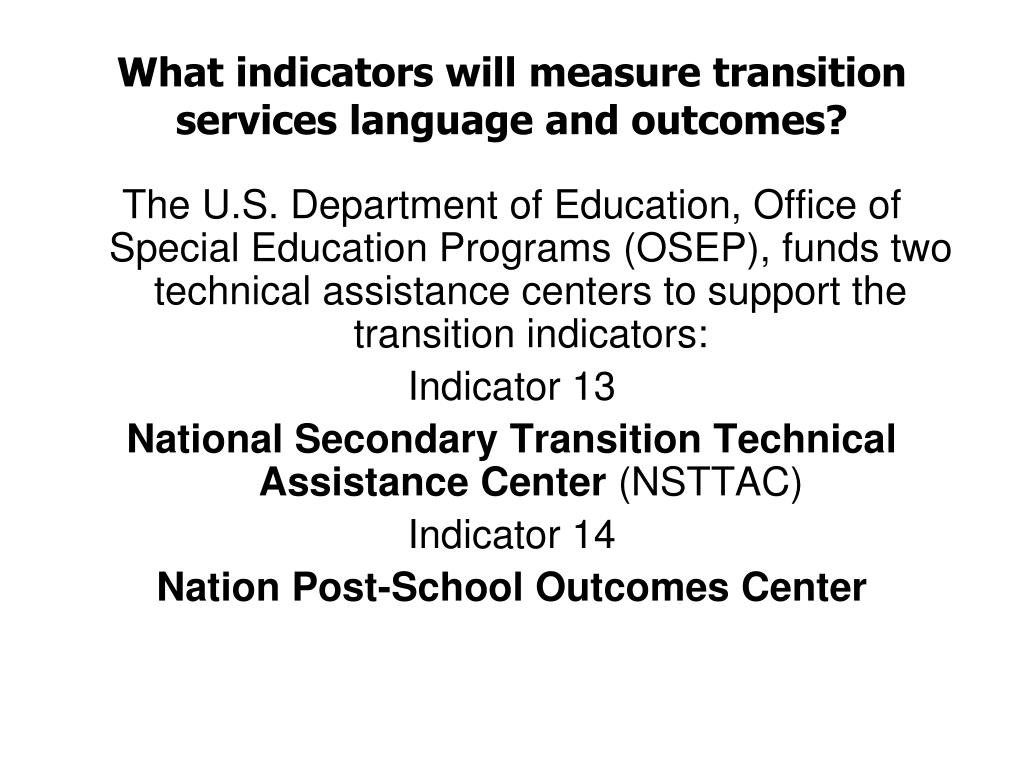 What indicators will measure transition services language and outcomes?

The U.S. Department of Education, Office of Special Education Programs (OSEP), funds two technical assistance centers to support the transition indicators:

Indicator 13

National Secondary Transition Technical Assistance Center (NSTTAC)

Indicator 14

Nation Post-School Outcomes Center